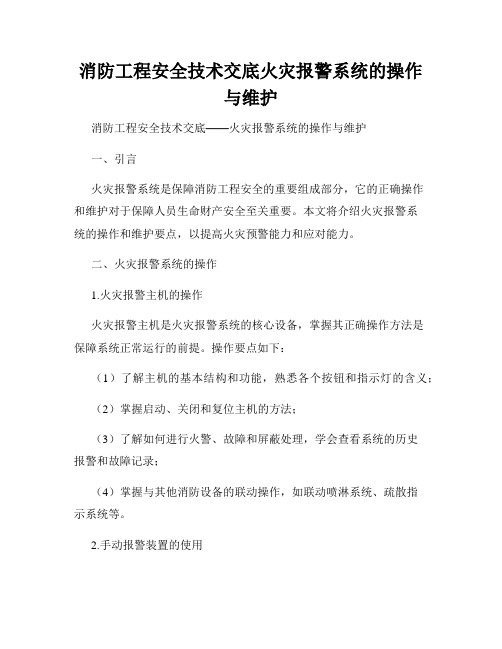 消防工程安全技术交底火灾报警系统的操作与维护

消防工程安全技术交底——火灾报警系统的操作与维护

一、引言

火灾报警系统是保障消防工程安全的重要组成部分，它的正确操作和维护对于保障人员生命财产安全至关重要。本文将介绍火灾报警系统的操作和维护要点，以提高火灾预警能力和应对能力。

二、火灾报警系统的操作

1.火灾报警主机的操作

火灾报警主机是火灾报警系统的核心设备，掌握其正确操作方法是保障系统正常运行的前提。操作要点如下：

（1）了解主机的基本结构和功能，熟悉各个按钮和指示灯的含义；

（2）掌握启动、关闭和复位主机的方法；

（3）了解如何进行火警、故障和屏蔽处理，学会查看系统的历史报警和故障记录；

（4）掌握与其他消防设备的联动操作，如联动喷淋系统、疏散指示系统等。

2.手动报警装置的使用